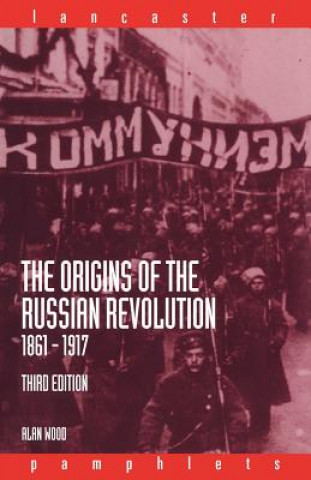 lancaster

КОММУНИЗМ

THE ORIGINS OF THE RUSSIAN REVOLUTION
1861 – 1917

THIRD EDITION

ALAN WOOD

pamphlets